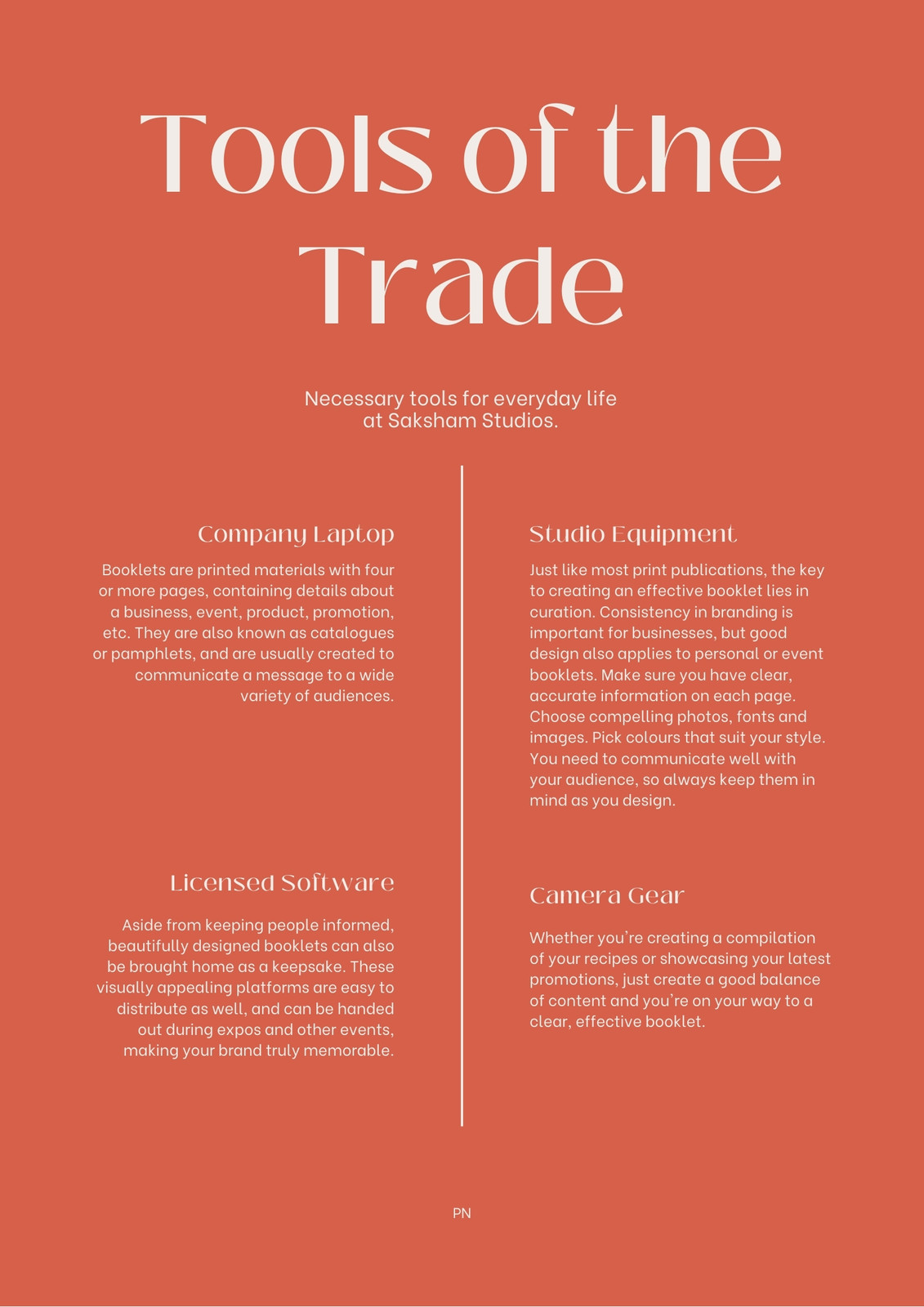 Tools of the Trade

Necessary tools for everyday life at Saksham Studios.

Company Laptop

Booklets are printed materials with four or more pages, containing details about a business, event, product, promotion, etc. They are also known as catalogues or pamphlets, and are usually created to communicate a message to a wide variety of audiences.

Licensed Software

Aside from keeping people informed, beautifully designed booklets can also be brought home as a keepsake. These visually appealing platforms are easy to distribute as well, and can be handed out during expos and other events, making your brand truly memorable.

Studio Equipment

Just like most print publications, the key to creating an effective booklet lies in curation. Consistency in branding is important for businesses, but good design also applies to personal or event booklets. Make sure you have clear, accurate information on each page. Choose compelling photos, fonts and images. Pick colours that suit your style. You need to communicate well with your audience, so always keep them in mind as you design.

Camera Gear

Whether you're creating a compilation of your recipes or showcasing your latest promotions, just create a good balance of content and you're on your way to a clear, effective booklet.

PN